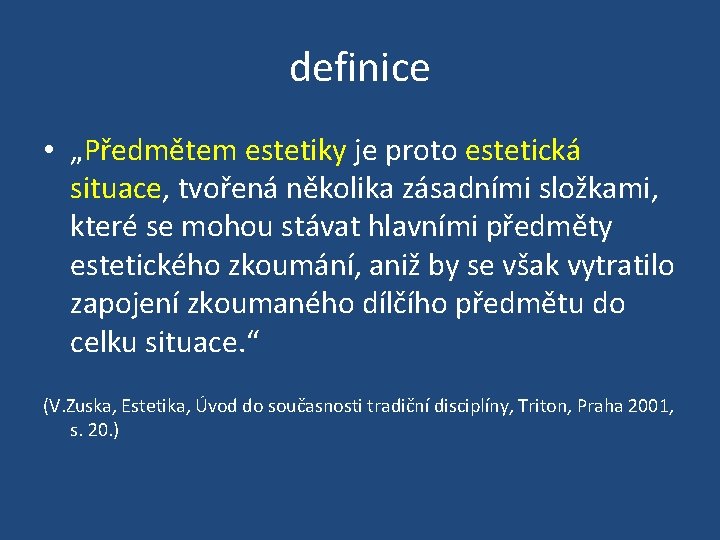 definice

• „Předmětem estetiky je proto estetická situace, tvořená několika zásadními složkami, které se mohou stávat hlavními předměty estetického zkoumání, aniž by se však vytratilo zapojení zkoumaného dílčího předmětu do celku situace.“

(V.Zuska, Estetika, Úvod do současnosti tradiční disciplíny, Triton, Praha 2001, s. 20.)